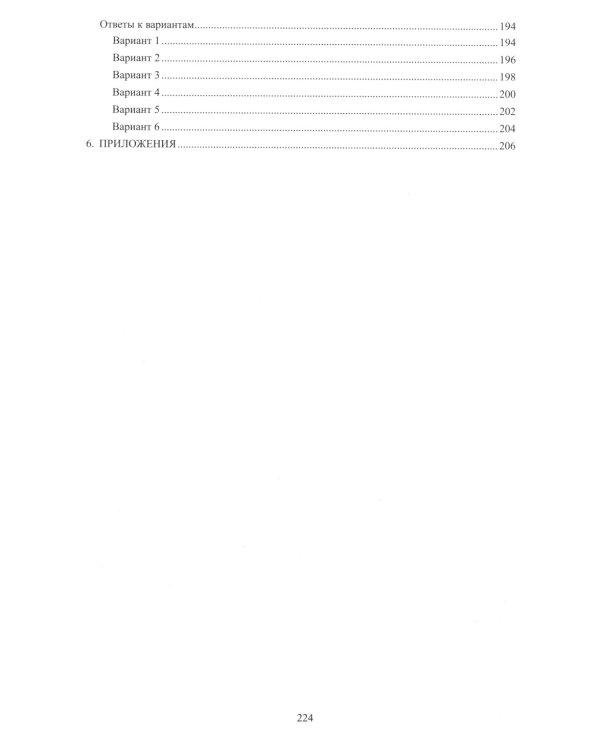 Ответы к вариантам 194
Вариант 1 194
Вариант 2 196
Вариант 3 198
Вариант 4 200
Вариант 5 202
Вариант 6 204
6. ПРИЛОЖЕНИЯ 206

224